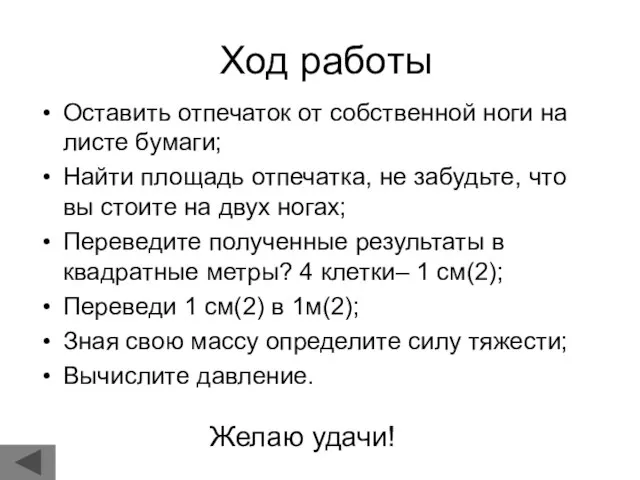 Ход работы

• Оставить отпечаток от собственной ноги на листе бумаги;
• Найти площадь отпечатка, не забудьте, что вы стоите на двух ногах;
• Переведите полученные результаты в квадратные метры? 4 клетки– 1 см(2);
• Переведи 1 см(2) в 1м(2);
• Зная свою массу определите силу тяжести;
• Вычислите давление.

Желаю удачи!